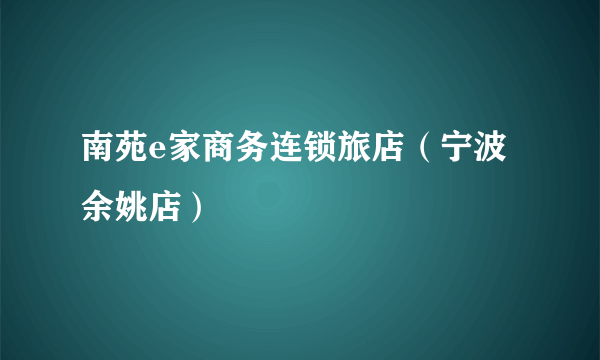 南苑e家商务连锁旅店（宁波余姚店）